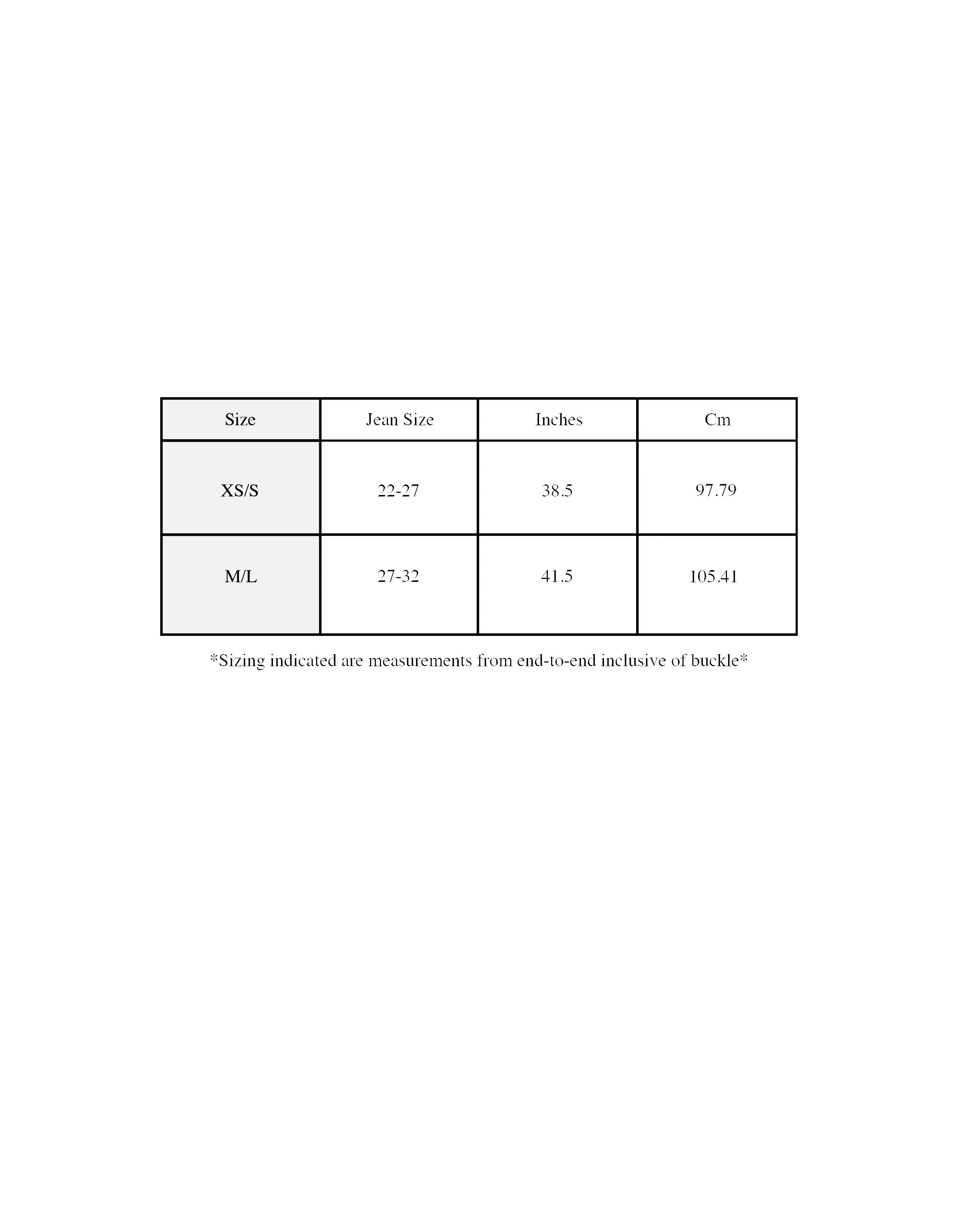 | Size | Jean Size | Inches | Cm |
|---|---|---|---|
| XS/S | 22-27 | 38.5 | 97.79 |
| M/L | 27-32 | 41.5 | 105.41 |

*Sizing indicated are measurements from end-to-end inclusive of buckle*